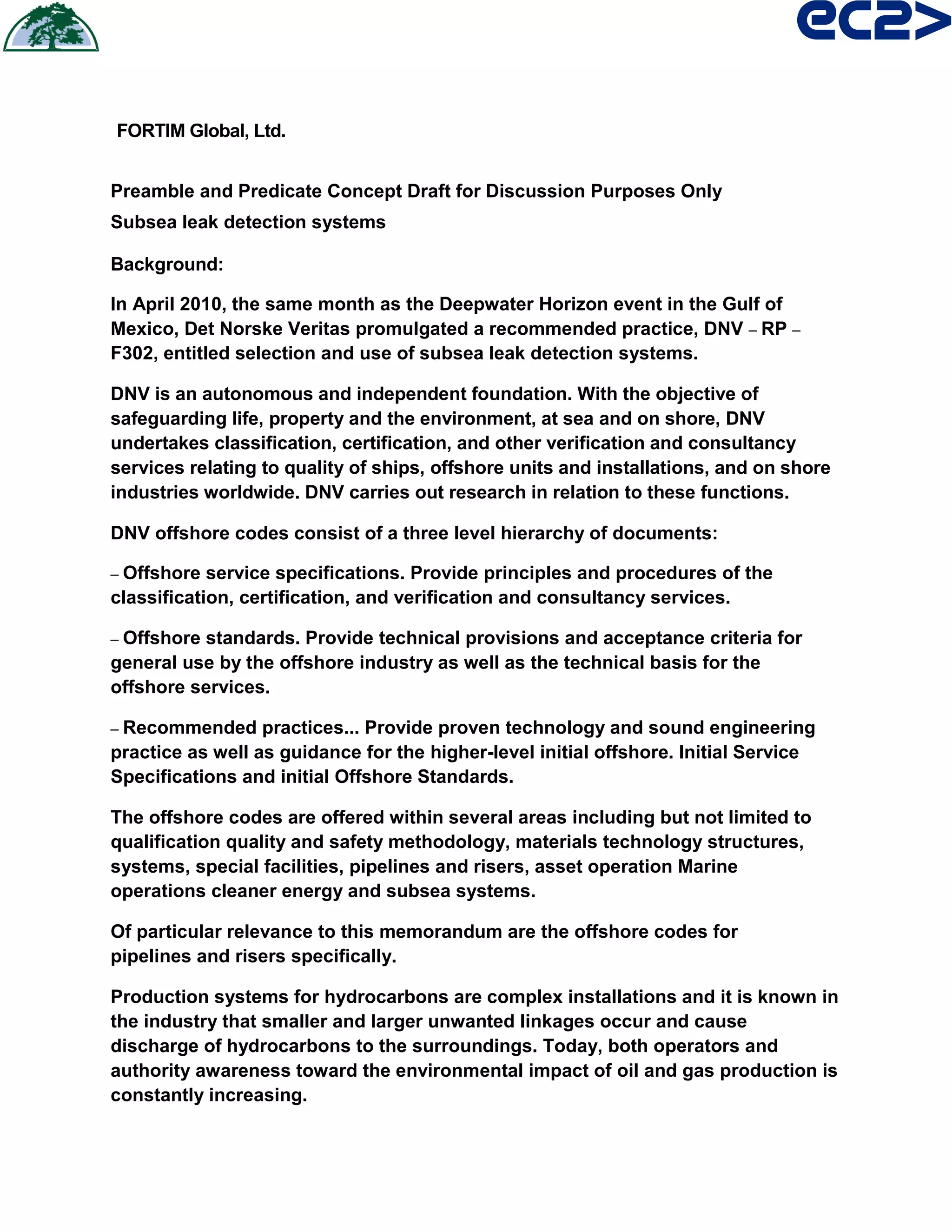 ec2>

FORTIM Global, Ltd.

Preamble and Predicate Concept Draft for Discussion Purposes Only

Subsea leak detection systems

Background:

In April 2010, the same month as the Deepwater Horizon event in the Gulf of Mexico, Det Norske Veritas promulgated a recommended practice, DNV – RP – F302, entitled selection and use of subsea leak detection systems.

DNV is an autonomous and independent foundation. With the objective of safeguarding life, property and the environment, at sea and on shore, DNV undertakes classification, certification, and other verification and consultancy services relating to quality of ships, offshore units and installations, and on shore industries worldwide. DNV carries out research in relation to these functions.

DNV offshore codes consist of a three level hierarchy of documents:

– Offshore service specifications. Provide principles and procedures of the classification, certification, and verification and consultancy services.

– Offshore standards. Provide technical provisions and acceptance criteria for general use by the offshore industry as well as the technical basis for the offshore services.

– Recommended practices... Provide proven technology and sound engineering practice as well as guidance for the higher-level initial offshore. Initial Service Specifications and initial Offshore Standards.

The offshore codes are offered within several areas including but not limited to qualification quality and safety methodology, materials technology structures, systems, special facilities, pipelines and risers, asset operation Marine operations cleaner energy and subsea systems.

Of particular relevance to this memorandum are the offshore codes for pipelines and risers specifically.

Production systems for hydrocarbons are complex installations and it is known in the industry that smaller and larger unwanted linkages occur and cause discharge of hydrocarbons to the surroundings. Today, both operators and authority awareness toward the environmental impact of oil and gas production is constantly increasing.